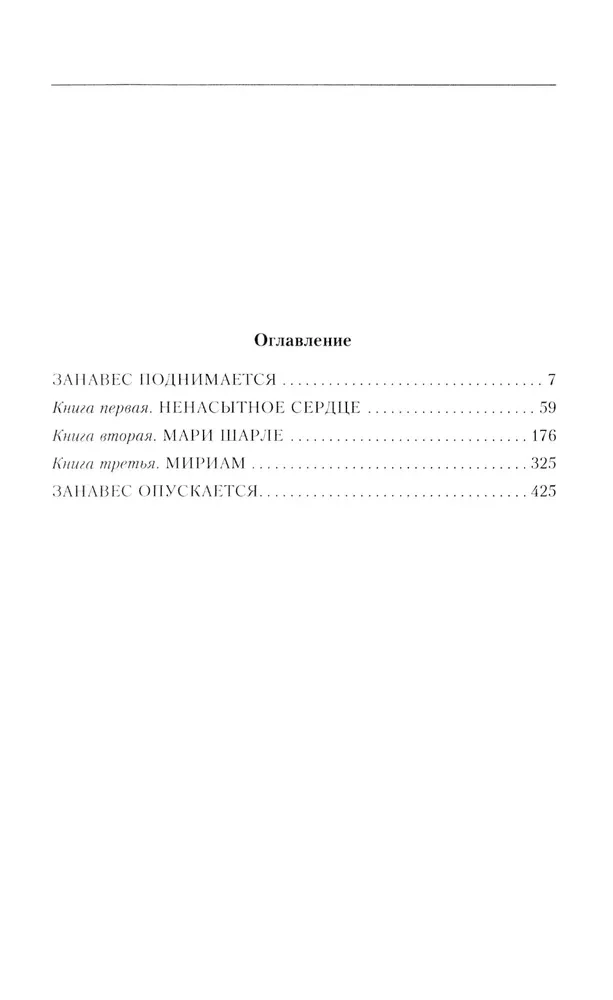 Оглавление

ЗАНАВЕС ПОДНИМАЕТСЯ 7

Книга первая. НЕНАСЫТНОЕ СЕРДЦЕ 59

Книга вторая. МАРИ ШАРЛЕ 176

Книга третья. МИРИАМ 325

ЗАНАВЕС ОПУСКАЕТСЯ 425